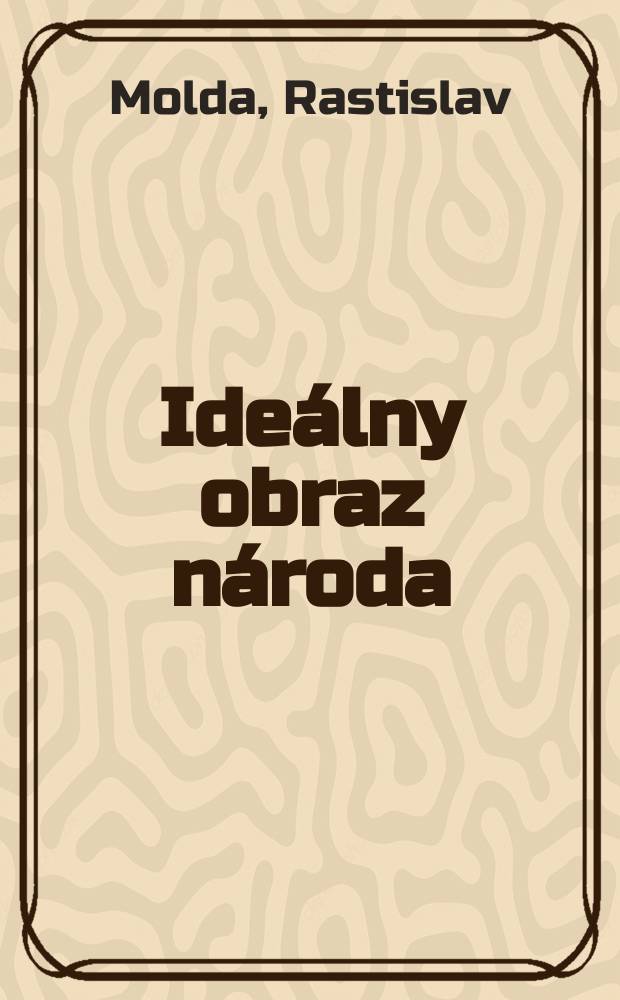 Molda, Rastislav

Ideálny obraz národa